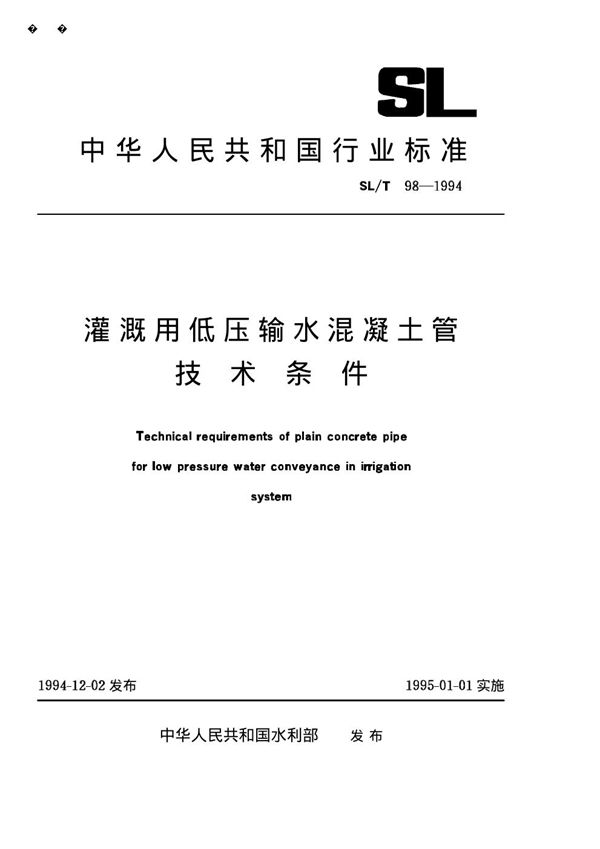 � �

SL

中华人民共和国行业标准

SL/T 98—1994

灌溉用低压输水混凝土管
技术条件

Technical requirements of plain concrete pipe for low pressure water conveyance in irrigation system

1994-12-02 发布

1995-01-01 实施

中华人民共和国水利部 发布